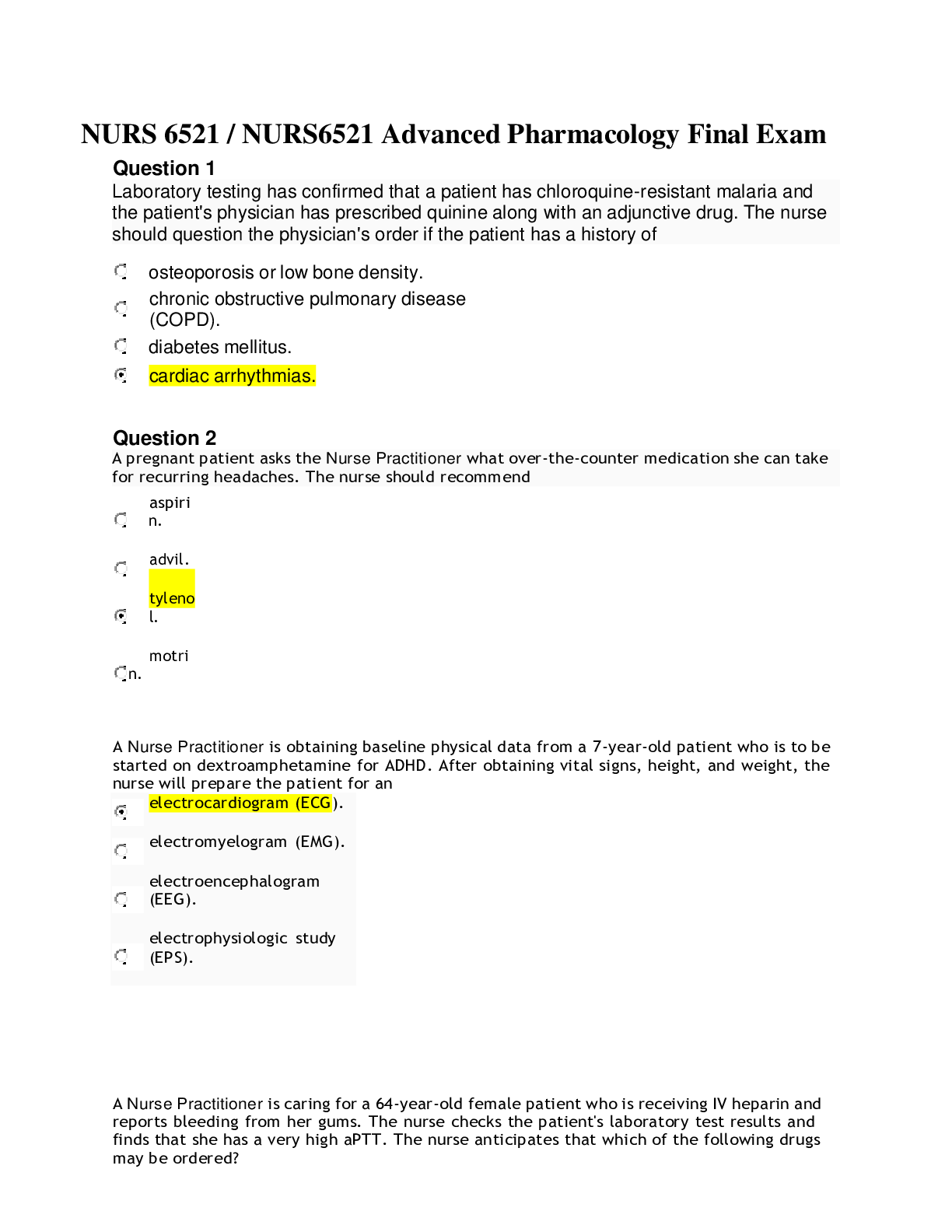 NURS 6521 / NURS6521 Advanced Pharmacology Final Exam

Question 1

Laboratory testing has confirmed that a patient has chloroquine-resistant malaria and the patient's physician has prescribed quinine along with an adjunctive drug. The nurse should question the physician's order if the patient has a history of

osteoporosis or low bone density.

chronic obstructive pulmonary disease (COPD).

diabetes mellitus.

cardiac arrhythmias.

Question 2

A pregnant patient asks the Nurse Practitioner what over-the-counter medication she can take for recurring headaches. The nurse should recommend

aspirin.

advil.

tylenol.

motrin.

A Nurse Practitioner is obtaining baseline physical data from a 7-year-old patient who is to be started on dextroamphetamine for ADHD. After obtaining vital signs, height, and weight, the nurse will prepare the patient for an

electrocardiogram (ECG).

electromyelogram (EMG).

electroencephalogram (EEG).

electrophysiologic study (EPS).

A Nurse Practitioner is caring for a 64-year-old female patient who is receiving IV heparin and reports bleeding from her gums. The nurse checks the patient's laboratory test results and finds that she has a very high aPTT. The nurse anticipates that which of the following drugs may be ordered?